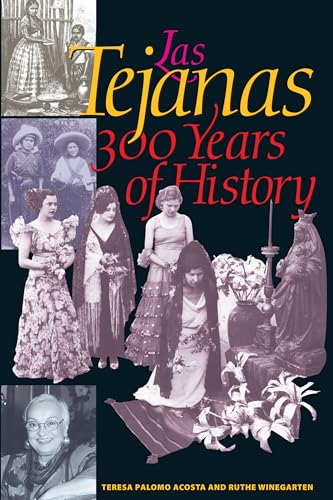 Las Tejanas
300 Years of History

TERESA PALOMO ACOSTA AND RUTHE WINEGARTEN